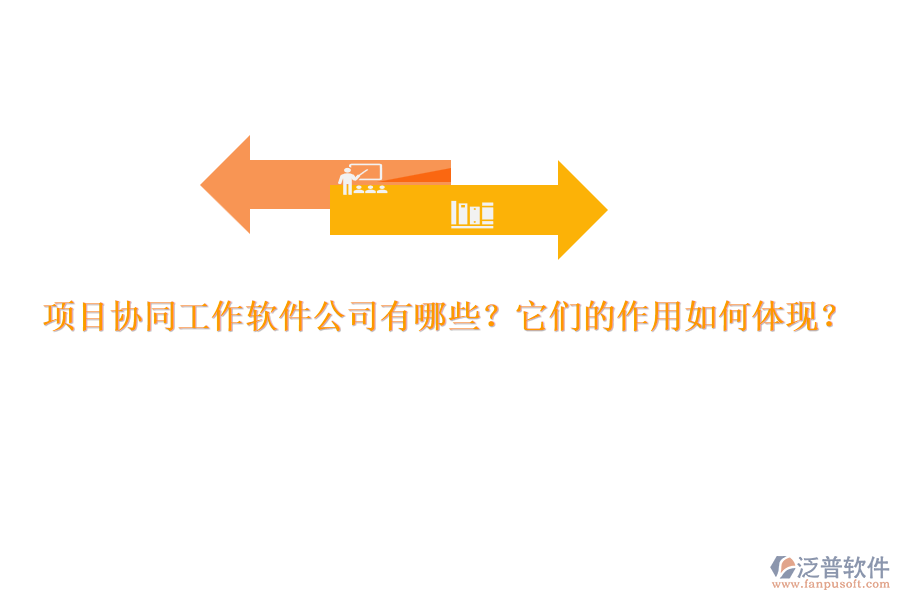 项目协同工作软件公司有哪些？它们的作用如何体现？

泛普软件
www.fanpusoft.com